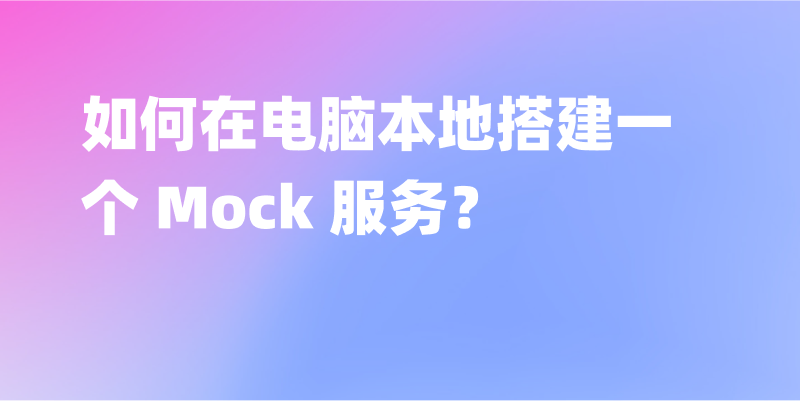 如何在电脑本地搭建一个 Mock 服务？